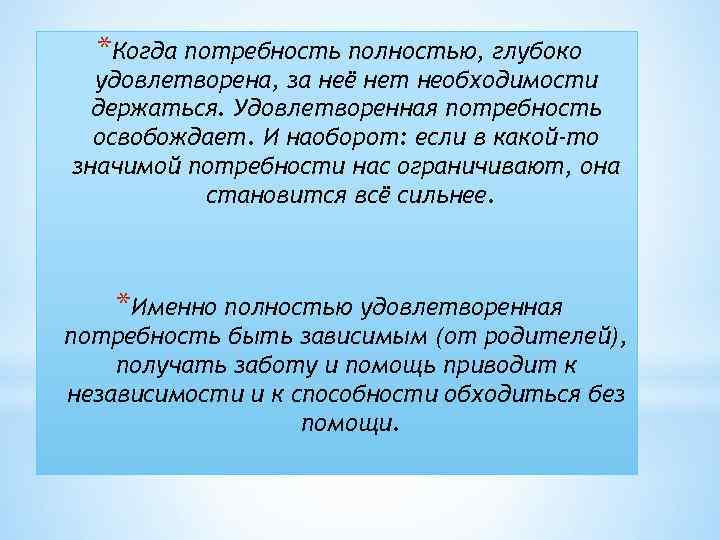 *Когда потребность полностью, глубоко удовлетворена, за неё нет необходимости держаться. Удовлетворенная потребность освобождает. И наоборот: если в какой-то значимой потребности нас ограничивают, она становится всё сильнее.

*Именно полностью удовлетворенная потребность быть зависимым (от родителей), получать заботу и помощь приводит к независимости и к способности обходиться без помощи.